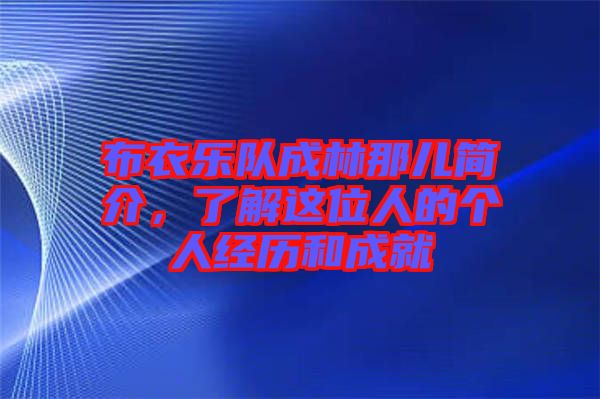 布衣乐队成林那儿简介，了解这位人的个人经历和成就